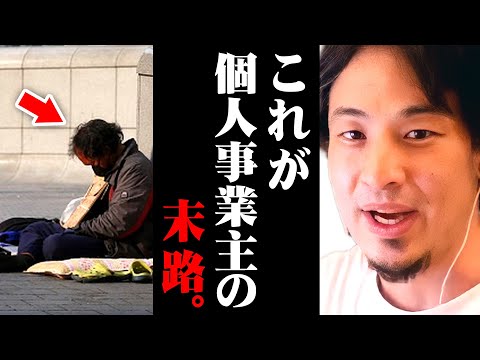 これが個人事業主の末路。